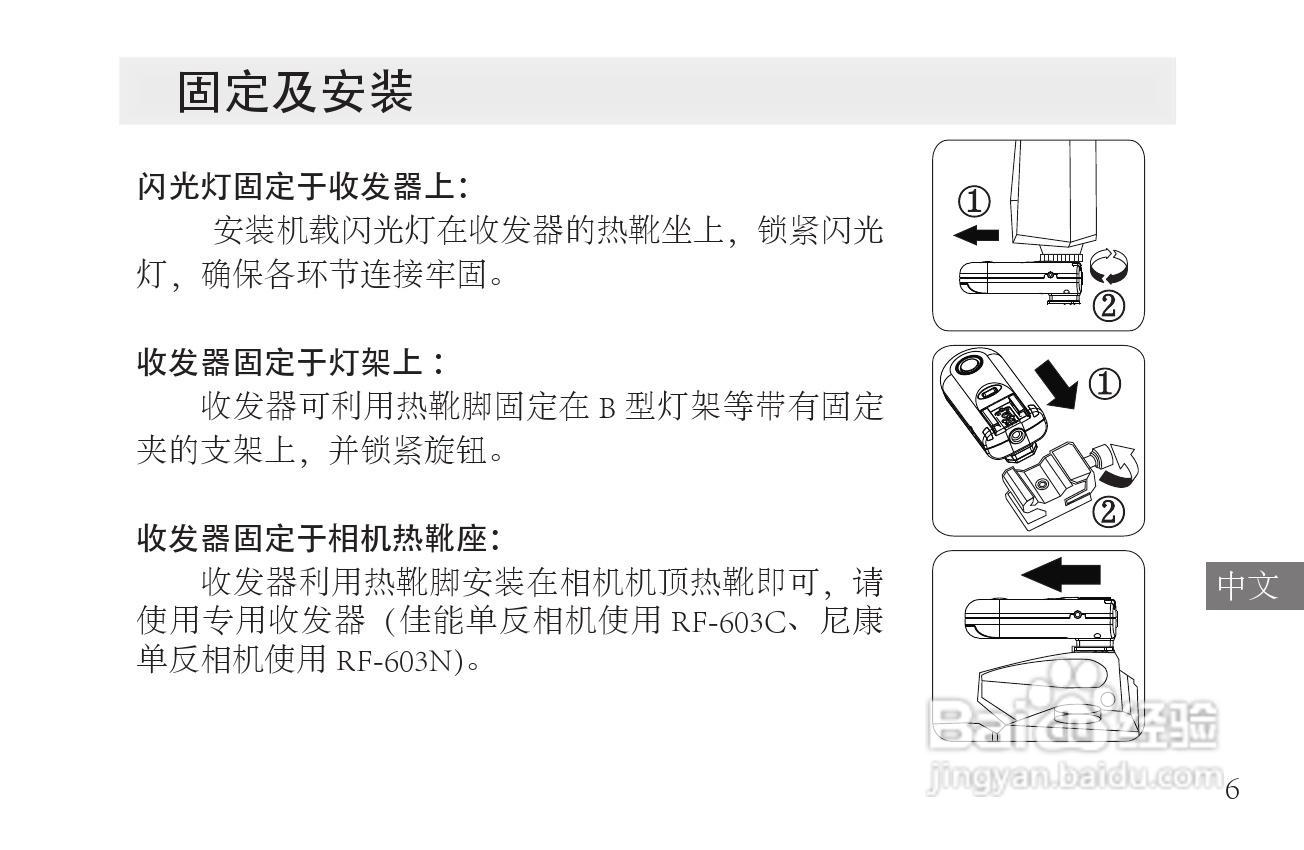 固定及安装

闪光灯固定于收发器上：

安装机载闪光灯在收发器的热靴坐上，锁紧闪光灯，确保各环节连接牢固。

①

②

收发器固定于灯架上：

收发器可利用热靴脚固定在B型灯架等带有固定夹的支架上，并锁紧旋钮。

①

②

收发器固定于相机热靴座：

收发器利用热靴脚安装在相机机顶热靴即可，请使用专用收发器（佳能单反相机使用RF-603C、尼康单反相机使用RF-603N）。

中文

6

Baidu经验
jingyan.baidu.com